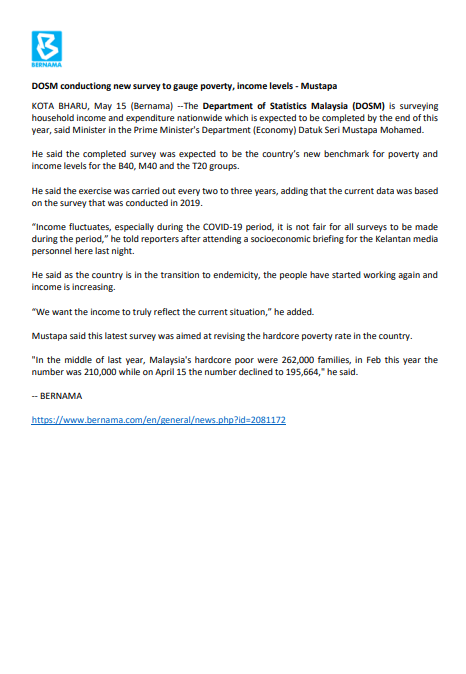 BERNAMA

DOSM conductiong new survey to gauge poverty, income levels - Mustapa

KOTA BHARU, May 15 (Bernama) --The Department of Statistics Malaysia (DOSM) is surveying household income and expenditure nationwide which is expected to be completed by the end of this year, said Minister in the Prime Minister's Department (Economy) Datuk Seri Mustapa Mohamed.

He said the completed survey was expected to be the country's new benchmark for poverty and income levels for the B40, M40 and the T20 groups.

He said the exercise was carried out every two to three years, adding that the current data was based on the survey that was conducted in 2019.

"Income fluctuates, especially during the COVID-19 period, it is not fair for all surveys to be made during the period," he told reporters after attending a socioeconomic briefing for the Kelantan media personnel here last night.

He said as the country is in the transition to endemicity, the people have started working again and income is increasing.

"We want the income to truly reflect the current situation," he added.

Mustapa said this latest survey was aimed at revising the hardcore poverty rate in the country.

"In the middle of last year, Malaysia's hardcore poor were 262,000 families, in Feb this year the number was 210,000 while on April 15 the number declined to 195,664," he said.

-- BERNAMA

https://www.bernama.com/en/general/news.php?id=2081172